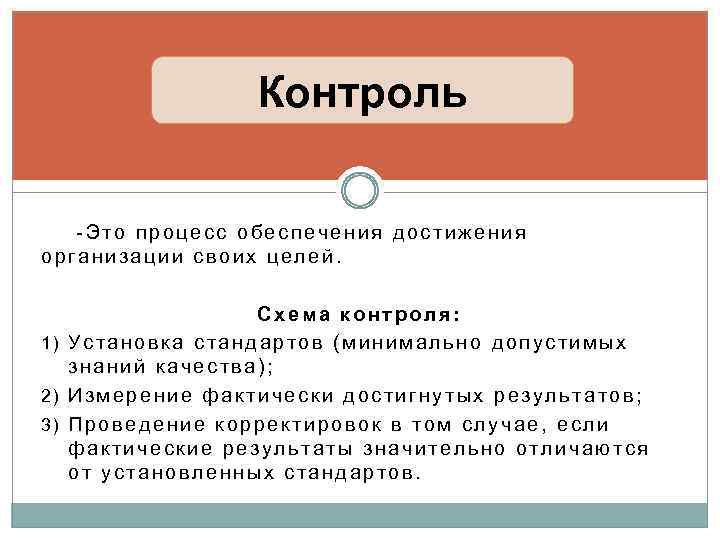 Контроль

-Это процесс обеспечения достижения организации своих целей.

Схема контроля:

1) Установка стандартов (минимально допустимых знаний качества);

2) Измерение фактически достигнутых результатов;

3) Проведение корректировок в том случае, если фактические результаты значительно отличаются от установленных стандартов.